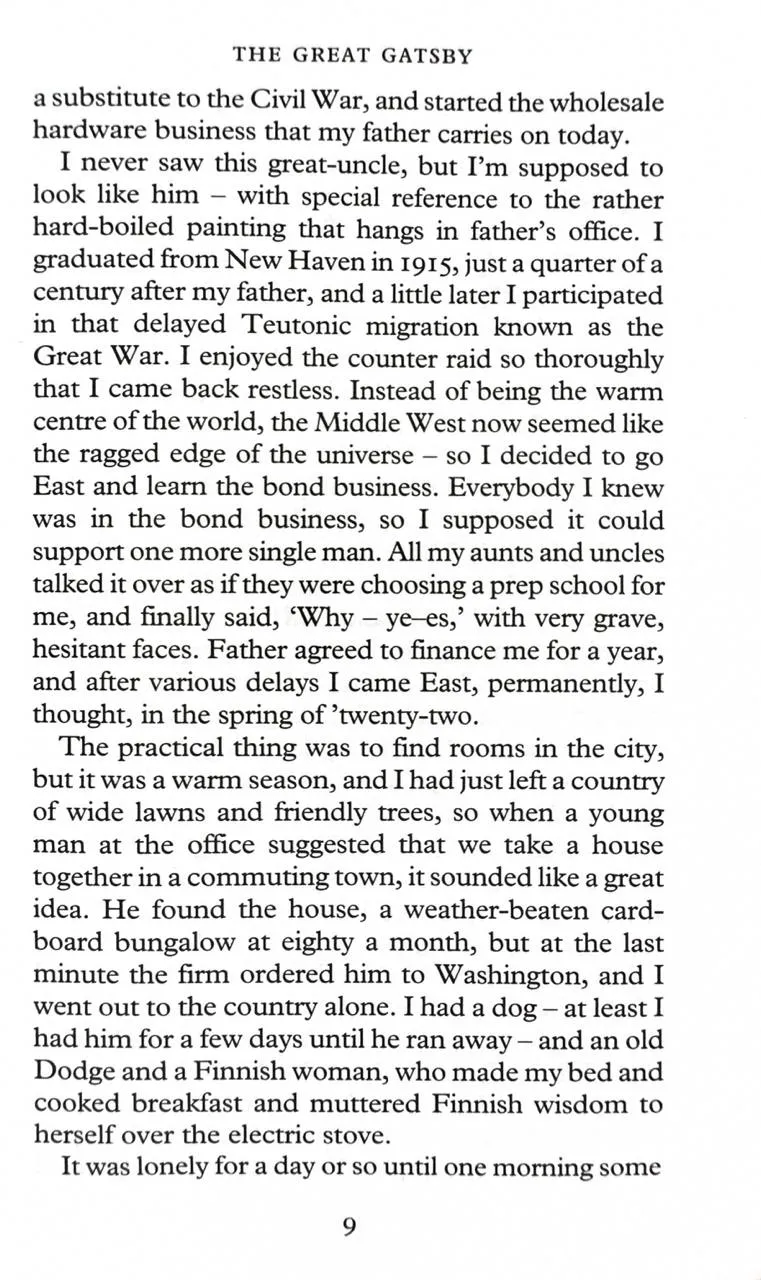 THE GREAT GATSBY

a substitute to the Civil War, and started the wholesale hardware business that my father carries on today.

I never saw this great-uncle, but I'm supposed to look like him – with special reference to the rather hard-boiled painting that hangs in father's office. I graduated from New Haven in 1915, just a quarter of a century after my father, and a little later I participated in that delayed Teutonic migration known as the Great War. I enjoyed the counter raid so thoroughly that I came back restless. Instead of being the warm centre of the world, the Middle West now seemed like the ragged edge of the universe – so I decided to go East and learn the bond business. Everybody I knew was in the bond business, so I supposed it could support one more single man. All my aunts and uncles talked it over as if they were choosing a prep school for me, and finally said, 'Why – ye–es,' with very grave, hesitant faces. Father agreed to finance me for a year, and after various delays I came East, permanently, I thought, in the spring of 'twenty-two.

The practical thing was to find rooms in the city, but it was a warm season, and I had just left a country of wide lawns and friendly trees, so when a young man at the office suggested that we take a house together in a commuting town, it sounded like a great idea. He found the house, a weather-beaten cardboard bungalow at eighty a month, but at the last minute the firm ordered him to Washington, and I went out to the country alone. I had a dog – at least I had him for a few days until he ran away – and an old Dodge and a Finnish woman, who made my bed and cooked breakfast and muttered Finnish wisdom to herself over the electric stove.

It was lonely for a day or so until one morning some

9